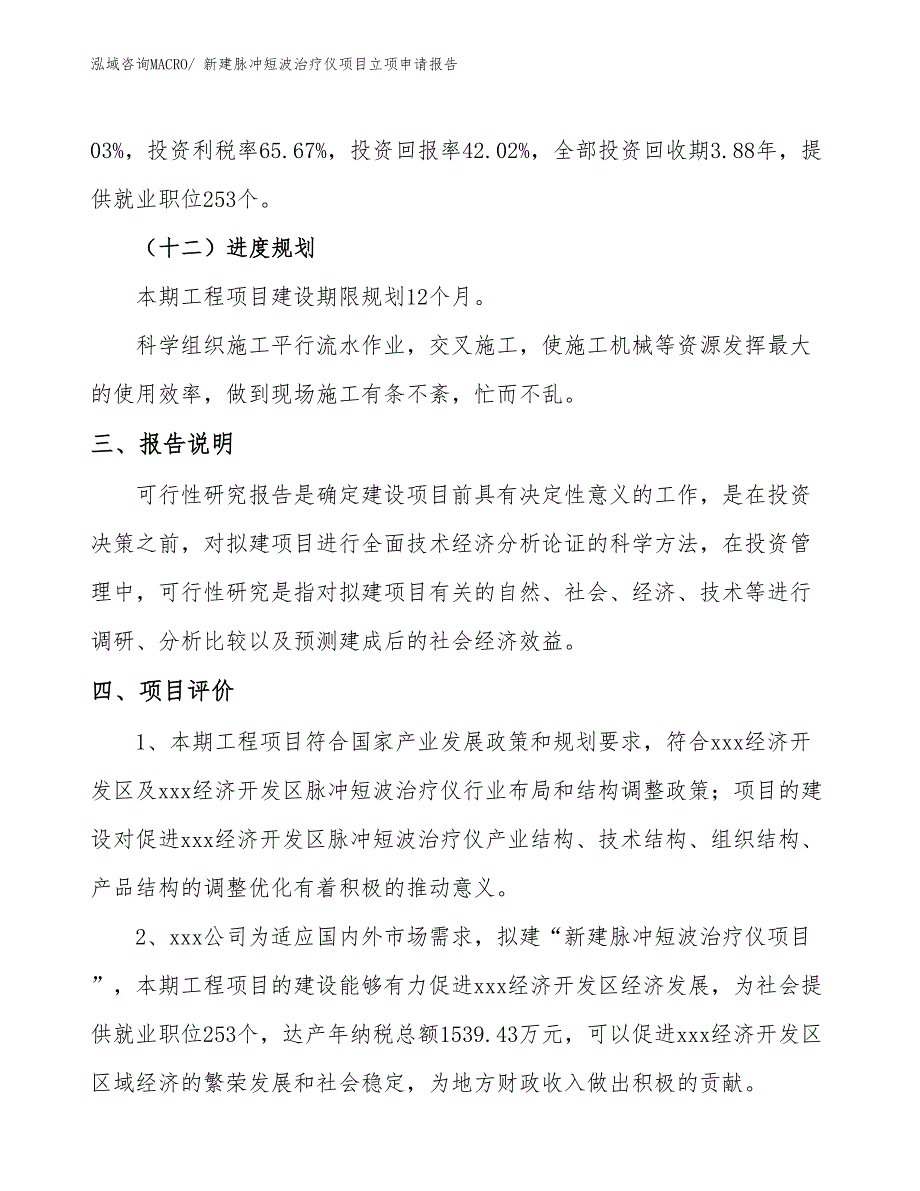 泓域咨询MACRO/ 新建脉冲短波治疗仪项目立项申请报告

03%，投资利税率65.67%，投资回报率42.02%，全部投资回收期3.88年，提供就业职位253个。

（十二）进度规划

本期工程项目建设期限规划12个月。

科学组织施工平行流水作业，交叉施工，使施工机械等资源发挥最大的使用效率，做到现场施工有条不紊，忙而不乱。

三、报告说明

可行性研究报告是确定建设项目前具有决定性意义的工作，是在投资决策之前，对拟建项目进行全面技术经济分析论证的科学方法，在投资管理中，可行性研究是指对拟建项目有关的自然、社会、经济、技术等进行调研、分析比较以及预测建成后的社会经济效益。

四、项目评价

1、本期工程项目符合国家产业发展政策和规划要求，符合xxx经济开发区及xxx经济开发区脉冲短波治疗仪行业布局和结构调整政策；项目的建设对促进xxx经济开发区脉冲短波治疗仪产业结构、技术结构、组织结构、产品结构的调整优化有着积极的推动意义。

2、xxx公司为适应国内外市场需求，拟建“新建脉冲短波治疗仪项目”，本期工程项目的建设能够有力促进xxx经济开发区经济发展，为社会提供就业职位253个，达产年纳税总额1539.43万元，可以促进xxx经济开发区区域经济的繁荣发展和社会稳定，为地方财政收入做出积极的贡献。